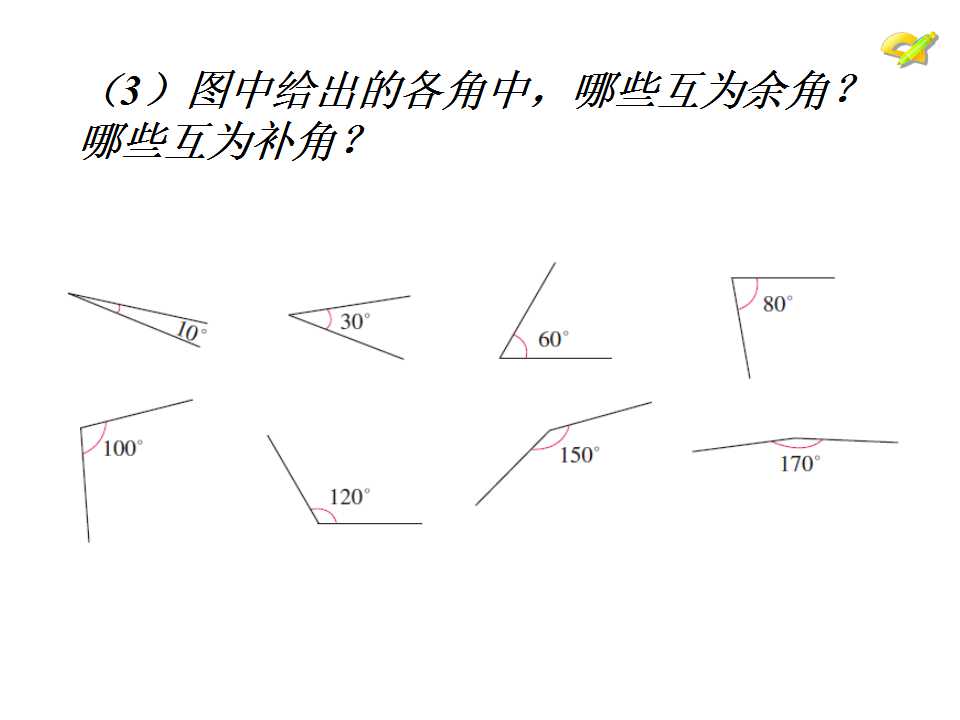 （3）图中给出的各角中，哪些互为余角？哪些互为补角？

$10^\circ$

$30^\circ$

$60^\circ$

$80^\circ$

$100^\circ$

$120^\circ$

$150^\circ$

$170^\circ$